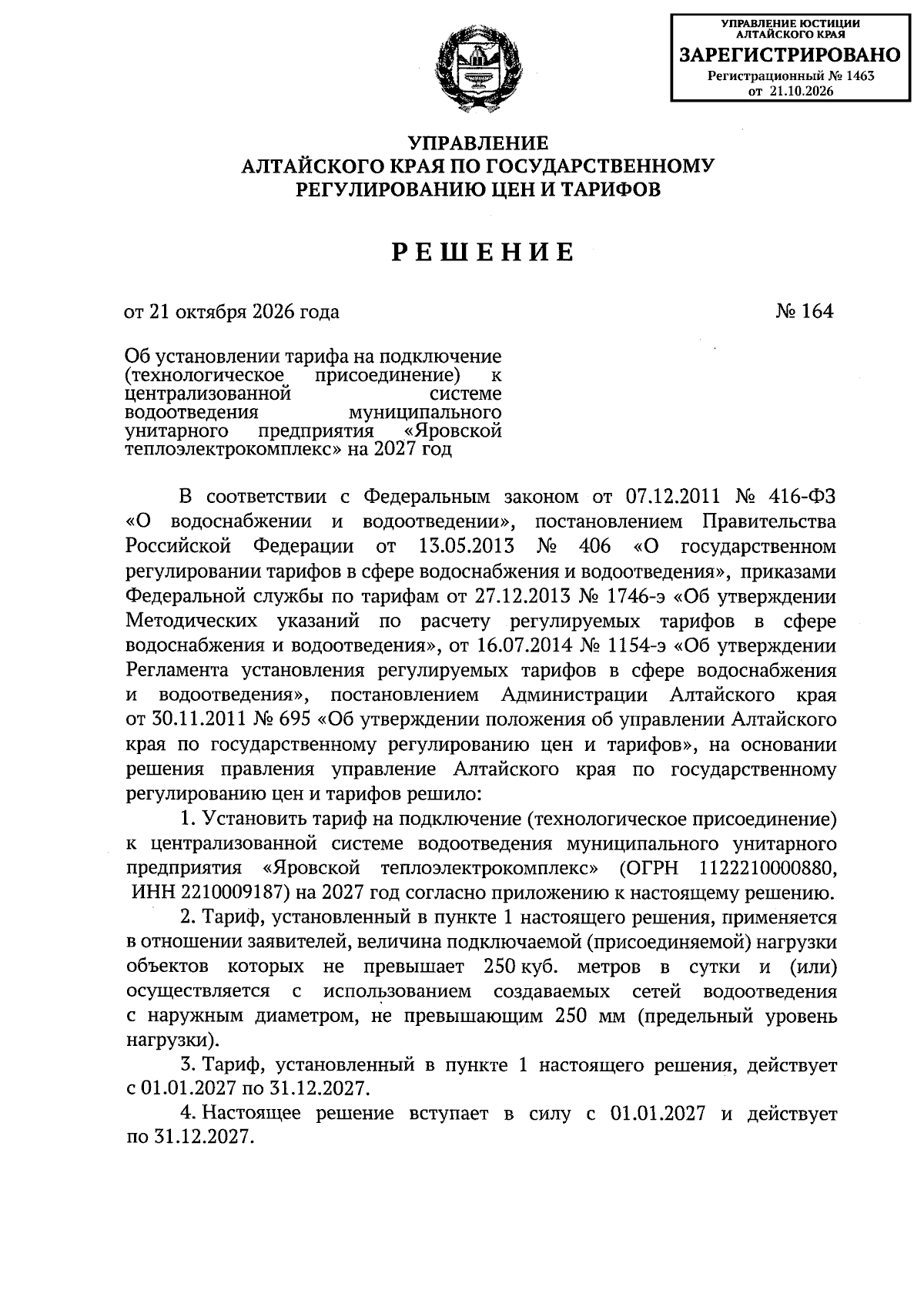 УПРАВЛЕНИЕ ЮСТИЦИИ
АЛТАЙСКОГО КРАЯ
ЗАРЕГИСТРИРОВАНО
Регистрационный № 1463
от 21.10.2026

УПРАВЛЕНИЕ
АЛТАЙСКОГО КРАЯ ПО ГОСУДАРСТВЕННОМУ
РЕГУЛИРОВАНИЮ ЦЕН И ТАРИФОВ

РЕШЕНИЕ

от 21 октября 2026 года № 164

Об установлении тарифа на подключение (технологическое присоединение) к централизованной системе водоотведения муниципального унитарного предприятия «Яровской теплоэлектрокомплекс» на 2027 год

В соответствии с Федеральным законом от 07.12.2011 № 416-ФЗ «О водоснабжении и водоотведении», постановлением Правительства Российской Федерации от 13.05.2013 № 406 «О государственном регулировании тарифов в сфере водоснабжения и водоотведения», приказами Федеральной службы по тарифам от 27.12.2013 № 1746-э «Об утверждении Методических указаний по расчету регулируемых тарифов в сфере водоснабжения и водоотведения», от 16.07.2014 № 1154-э «Об утверждении Регламента установления регулируемых тарифов в сфере водоснабжения и водоотведения», постановлением Администрации Алтайского края от 30.11.2011 № 695 «Об утверждении положения об управлении Алтайского края по государственному регулированию цен и тарифов», на основании решения правления управление Алтайского края по государственному регулированию цен и тарифов решило:

1. Установить тариф на подключение (технологическое присоединение) к централизованной системе водоотведения муниципального унитарного предприятия «Яровской теплоэлектрокомплекс» (ОГРН 1122210000880, ИНН 2210009187) на 2027 год согласно приложению к настоящему решению.

2. Тариф, установленный в пункте 1 настоящего решения, применяется в отношении заявителей, величина подключаемой (присоединяемой) нагрузки объектов которых не превышает 250 куб. метров в сутки и (или) осуществляется с использованием создаваемых сетей водоотведения с наружным диаметром, не превышающим 250 мм (предельный уровень нагрузки).

3. Тариф, установленный в пункте 1 настоящего решения, действует с 01.01.2027 по 31.12.2027.

4. Настоящее решение вступает в силу с 01.01.2027 и действует по 31.12.2027.